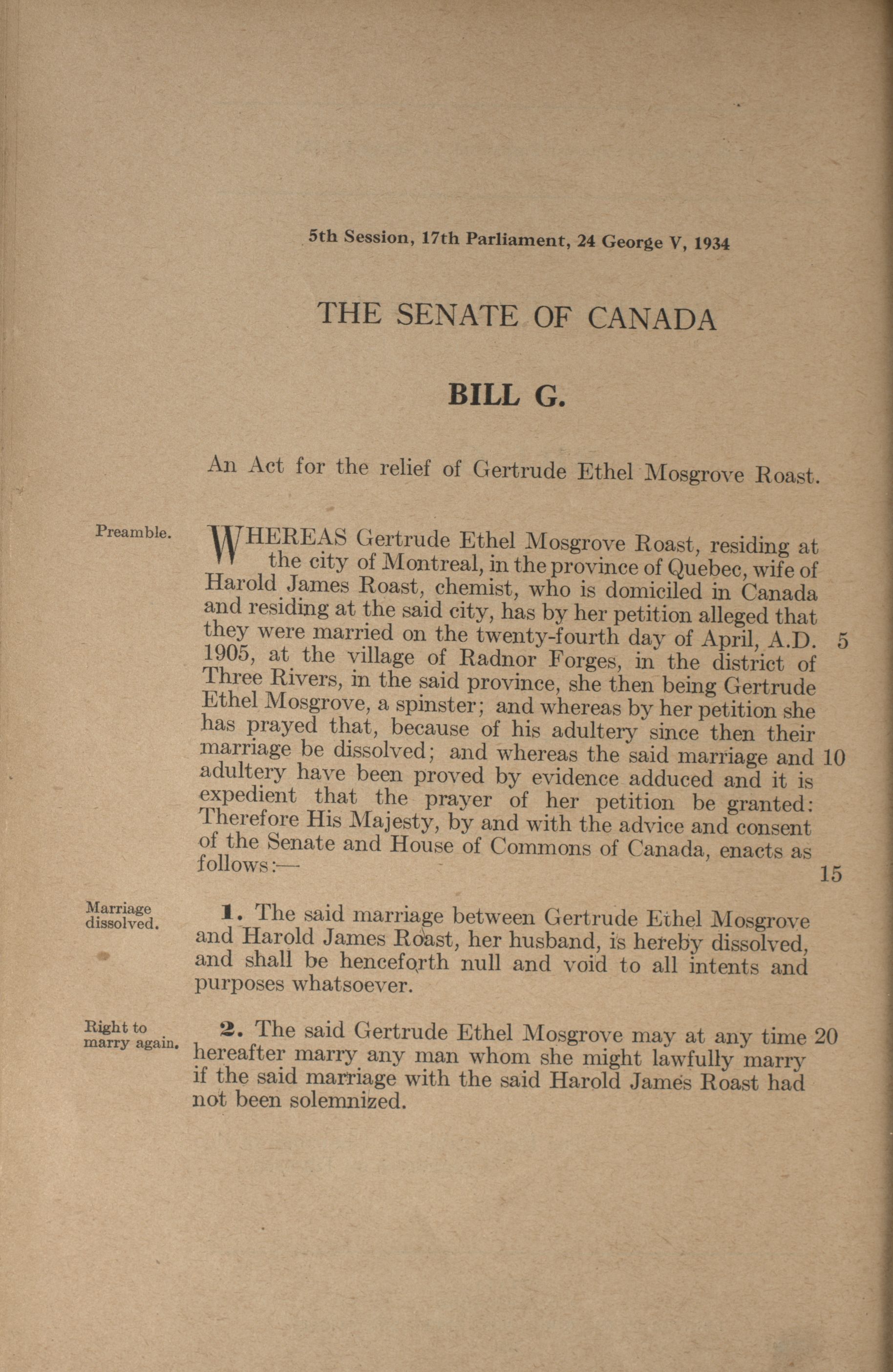 5th Session, 17th Parliament, 24 George V, 1934

THE SENATE OF CANADA

BILL G.

An Act for the relief of Gertrude Ethel Mosgrove Roast.

Preamble.

WHEREAS Gertrude Ethel Mosgrove Roast, residing at the city of Montreal, in the province of Quebec, wife of Harold James Roast, chemist, who is domiciled in Canada and residing at the said city, has by her petition alleged that they were married on the twenty-fourth day of April, A.D. 5 1905, at the village of Radnor Forges, in the district of Three Rivers, in the said province, she then being Gertrude Ethel Mosgrove, a spinster; and whereas by her petition she has prayed that, because of his adultery since then their marriage be dissolved; and whereas the said marriage and 10 adultery have been proved by evidence adduced and it is expedient that the prayer of her petition be granted: Therefore His Majesty, by and with the advice and consent of the Senate and House of Commons of Canada, enacts as follows:— 15

Marriage dissolved.

1. The said marriage between Gertrude Ethel Mosgrove and Harold James Roast, her husband, is hereby dissolved, and shall be henceforth null and void to all intents and purposes whatsoever.

Right to marry again.

2. The said Gertrude Ethel Mosgrove may at any time 20 hereafter marry any man whom she might lawfully marry if the said marriage with the said Harold James Roast had not been solemnized.